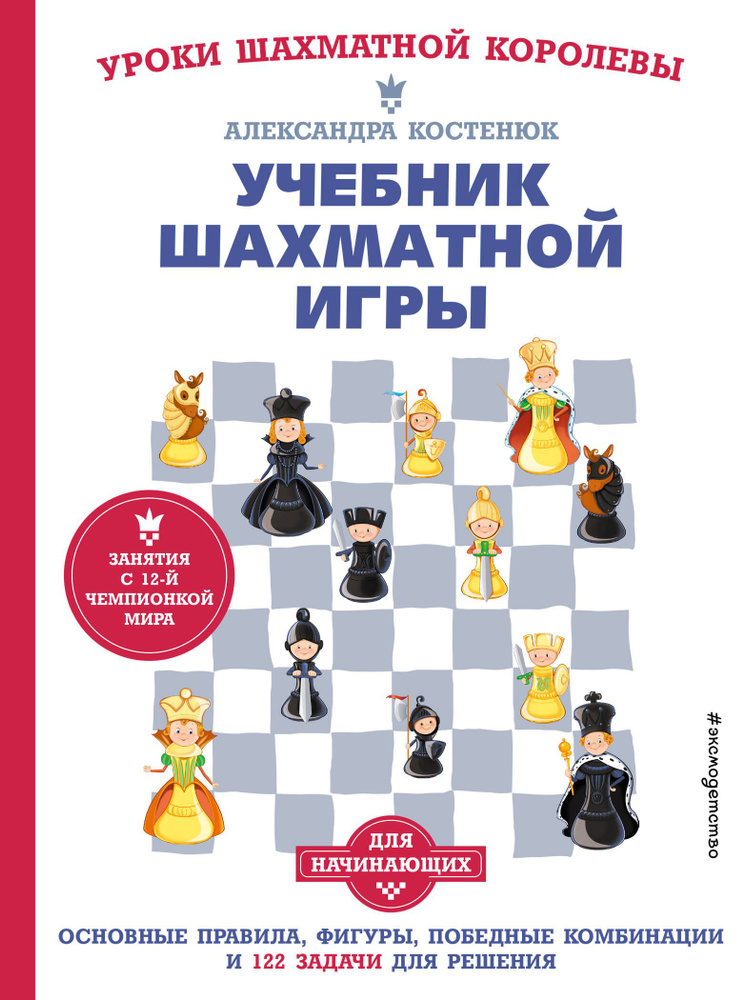 УРОКИ ШАХМАТНОЙ КОРОЛЕВЫ

АЛЕКСАНДРА КОСТЕНЮК

УЧЕБНИК ШАХМАТНОЙ ИГРЫ

ЗАНЯТИЯ С 12-Й ЧЕМПИОНКОЙ МИРА

#эксмодетство

ДЛЯ НАЧИНАЮЩИХ

ОСНОВНЫЕ ПРАВИЛА, ФИГУРЫ, ПОБЕДНЫЕ КОМБИНАЦИИ И 122 ЗАДАЧИ ДЛЯ РЕШЕНИЯ